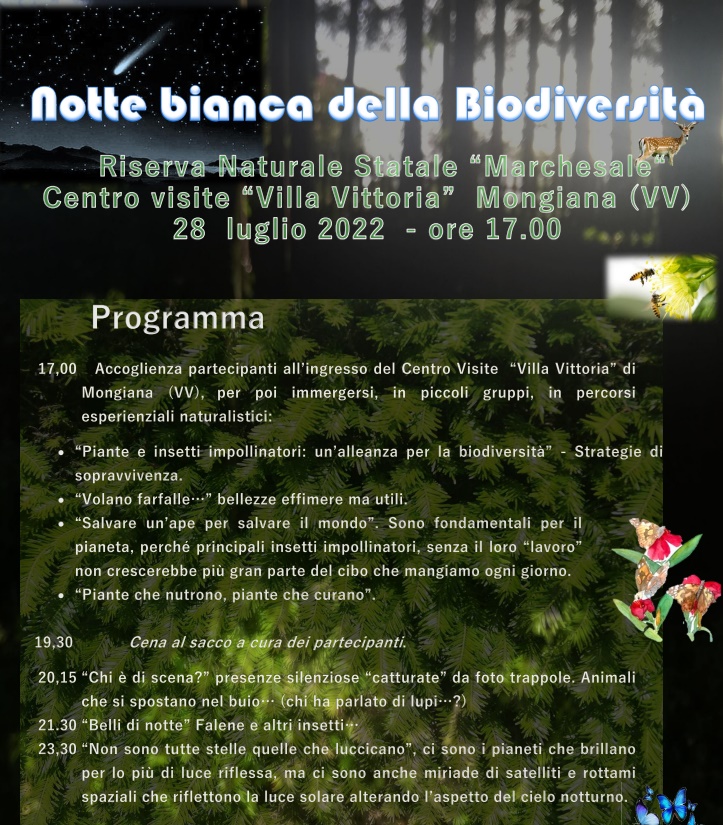 Notte bianca della Biodiversità

Riserva Naturale Statale "Marchesale"
Centro visite "Villa Vittoria" Mongiana (VV)
28 luglio 2022 - ore 17.00

Programma

17,00 Accoglienza partecipanti all'ingresso del Centro Visite "Villa Vittoria" di Mongiana (VV), per poi immergersi, in piccoli gruppi, in percorsi esperienziali naturalistici:

• "Piante e insetti impollinatori: un'alleanza per la biodiversità" - Strategie di sopravvivenza.
• "Volano farfalle…" bellezze effimere ma utili.
• "Salvare un'ape per salvare il mondo". Sono fondamentali per il pianeta, perché principali insetti impollinatori, senza il loro "lavoro" non crescerebbe più gran parte del cibo che mangiamo ogni giorno.
• "Piante che nutrono, piante che curano".

19,30 Cena al sacco a cura dei partecipanti.

20,15 "Chi è di scena?" presenze silenziose "catturate" da foto trappole. Animali che si spostano nel buio… (chi ha parlato di lupi…?)

21.30 "Belli di notte" Falene e altri insetti…

23,30 "Non sono tutte stelle quelle che luccicano", ci sono i pianeti che brillano per lo più di luce riflessa, ma ci sono anche miriade di satelliti e rottami spaziali che riflettono la luce solare alterando l'aspetto del cielo notturno.